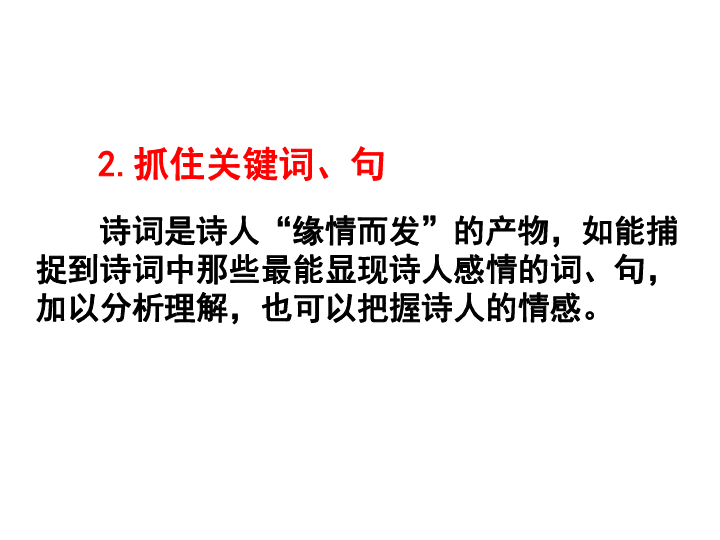 2. 抓住关键词、句

诗词是诗人“缘情而发”的产物，如能捕捉到诗词中那些最能显现诗人感情的词、句，加以分析理解，也可以把握诗人的情感。